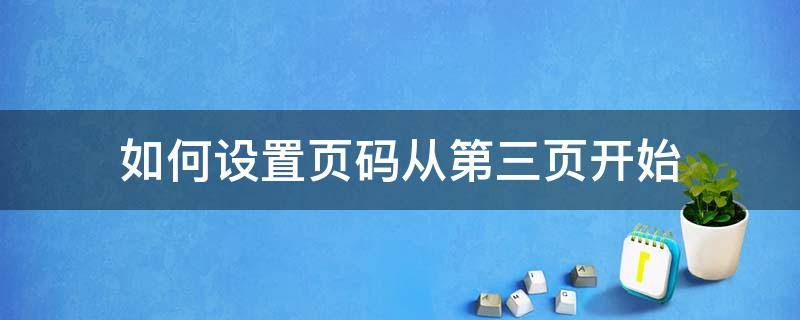 如何设置页码从第三页开始